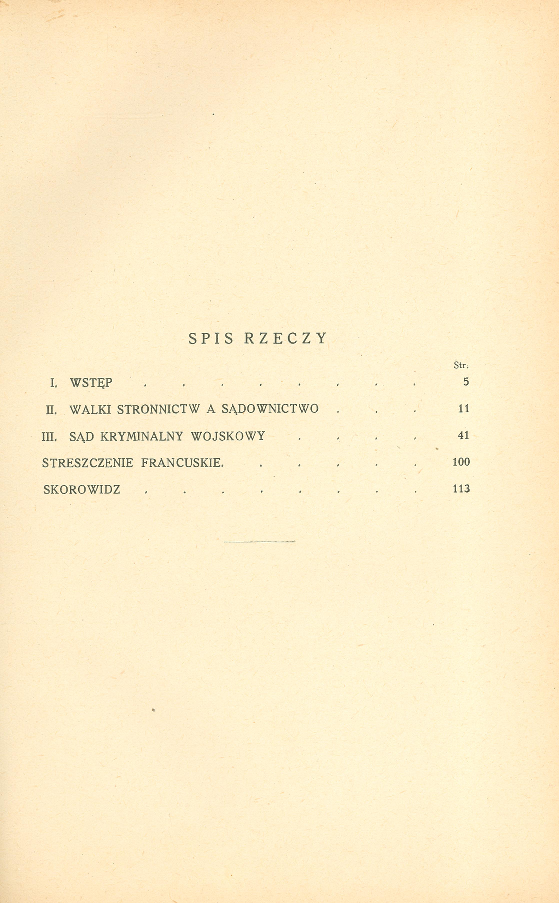 SPIS RZECZY

Str.

I. WSTĘP 5

II. WALKI STRONNICTW A SĄDOWNICTWO 11

III. SĄD KRYMINALNY WOJSKOWY 41

STRESZCZENIE FRANCUSKIE. 100

SKOROWIDZ 113